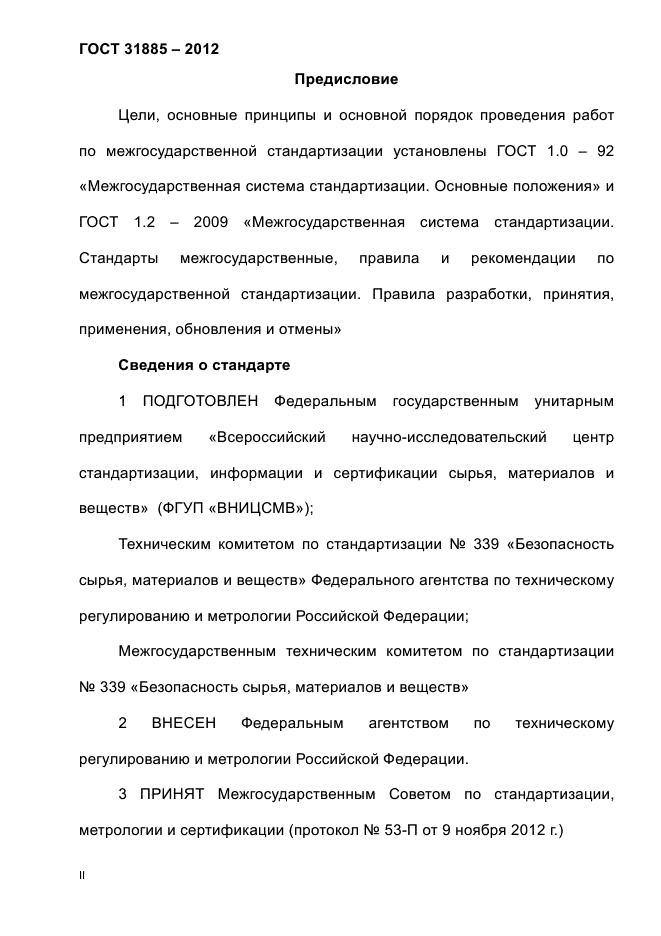 ГОСТ 31885 – 2012

Предисловие

Цели, основные принципы и основной порядок проведения работ по межгосударственной стандартизации установлены ГОСТ 1.0 – 92 «Межгосударственная система стандартизации. Основные положения» и ГОСТ 1.2 – 2009 «Межгосударственная система стандартизации. Стандарты межгосударственные, правила и рекомендации по межгосударственной стандартизации. Правила разработки, принятия, применения, обновления и отмены»

Сведения о стандарте

1 ПОДГОТОВЛЕН Федеральным государственным унитарным предприятием «Всероссийский научно-исследовательский центр стандартизации, информации и сертификации сырья, материалов и веществ» (ФГУП «ВНИЦСМВ»);

Техническим комитетом по стандартизации № 339 «Безопасность сырья, материалов и веществ» Федерального агентства по техническому регулированию и метрологии Российской Федерации;

Межгосударственным техническим комитетом по стандартизации № 339 «Безопасность сырья, материалов и веществ»

2 ВНЕСЕН Федеральным агентством по техническому регулированию и метрологии Российской Федерации.

3 ПРИНЯТ Межгосударственным Советом по стандартизации, метрологии и сертификации (протокол № 53-П от 9 ноября 2012 г.)

II